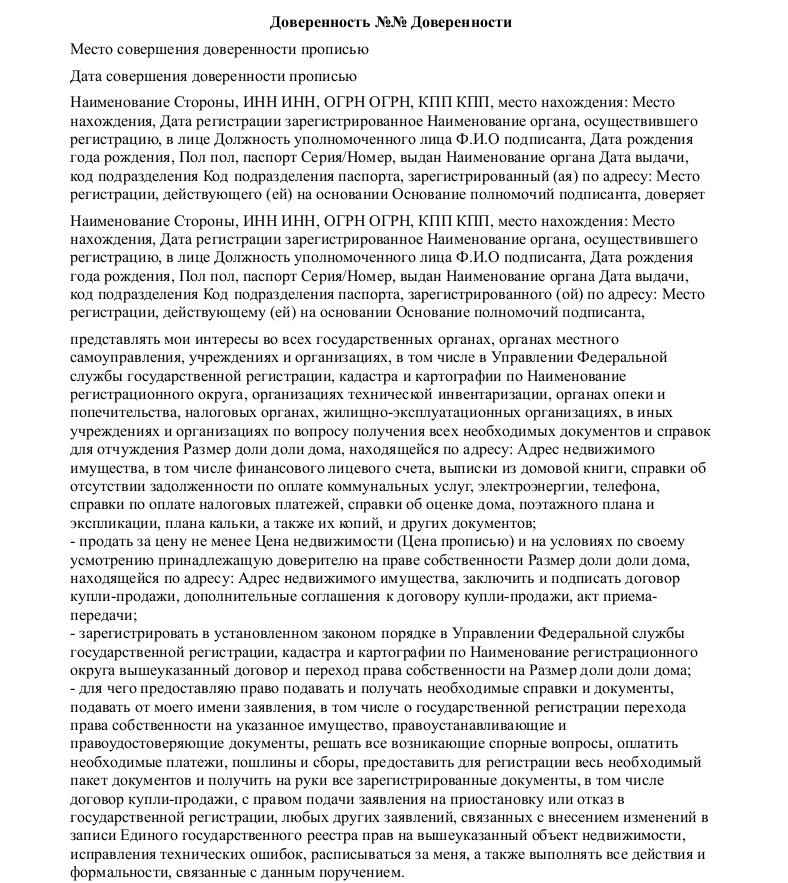 Доверенность №№ Доверенности

Место совершения доверенности прописью

Дата совершения доверенности прописью

Наименование Стороны, ИНН ИНН, ОГРН ОГРН, КПП КПП, место нахождения: Место нахождения, Дата регистрации зарегистрированное Наименование органа, осуществившего регистрацию, в лице Должность уполномоченного лица Ф.И.О подписанта, Дата рождения года рождения, Пол пол, паспорт Серия/Номер, выдан Наименование органа Дата выдачи, код подразделения Код подразделения паспорта, зарегистрированный (ая) по адресу: Место регистрации, действующего (ей) на основании Основание полномочий подписанта, доверяет

Наименование Стороны, ИНН ИНН, ОГРН ОГРН, КПП КПП, место нахождения: Место нахождения, Дата регистрации зарегистрированное Наименование органа, осуществившего регистрацию, в лице Должность уполномоченного лица Ф.И.О подписанта, Дата рождения года рождения, Пол пол, паспорт Серия/Номер, выдан Наименование органа Дата выдачи, код подразделения Код подразделения паспорта, зарегистрированного (ой) по адресу: Место регистрации, действующему (ей) на основании Основание полномочий подписанта,

представлять мои интересы во всех государственных органах, органах местного самоуправления, учреждениях и организациях, в том числе в Управлении Федеральной службы государственной регистрации, кадастра и картографии по Наименование регистрационного округа, организациях технической инвентаризации, органах опеки и попечительства, налоговых органах, жилищно-эксплуатационных организациях, в иных учреждениях и организациях по вопросу получения всех необходимых документов и справок для отчуждения Размер доли доли дома, находящейся по адресу: Адрес недвижимого имущества, в том числе финансового лицевого счета, выписки из домовой книги, справки об отсутствии задолженности по оплате коммунальных услуг, электроэнергии, телефона, справки по оплате налоговых платежей, справки об оценке дома, поэтажного плана и экспликации, плана кальки, а также их копий, и других документов;
- продать за цену не менее Цена недвижимости (Цена прописью) и на условиях по своему усмотрению принадлежащую доверителю на праве собственности Размер доли доли дома, находящейся по адресу: Адрес недвижимого имущества, заключить и подписать договор купли-продажи, дополнительные соглашения к договору купли-продажи, акт приема-передачи;
- зарегистрировать в установленном законом порядке в Управлении Федеральной службы государственной регистрации, кадастра и картографии по Наименование регистрационного округа вышеуказанный договор и переход права собственности на Размер доли доли дома;
- для чего предоставляю право подавать и получать необходимые справки и документы, подавать от моего имени заявления, в том числе о государственной регистрации перехода права собственности на указанное имущество, правоустанавливающие и правоудостоверяющие документы, решать все возникающие спорные вопросы, оплатить необходимые платежи, пошлины и сборы, предоставить для регистрации весь необходимый пакет документов и получить на руки все зарегистрированные документы, в том числе договор купли-продажи, с правом подачи заявления на приостановку или отказ в государственной регистрации, любых других заявлений, связанных с внесением изменений в записи Единого государственного реестра прав на вышеуказанный объект недвижимости, исправления технических ошибок, расписываться за меня, а также выполнять все действия и формальности, связанные с данным поручением.